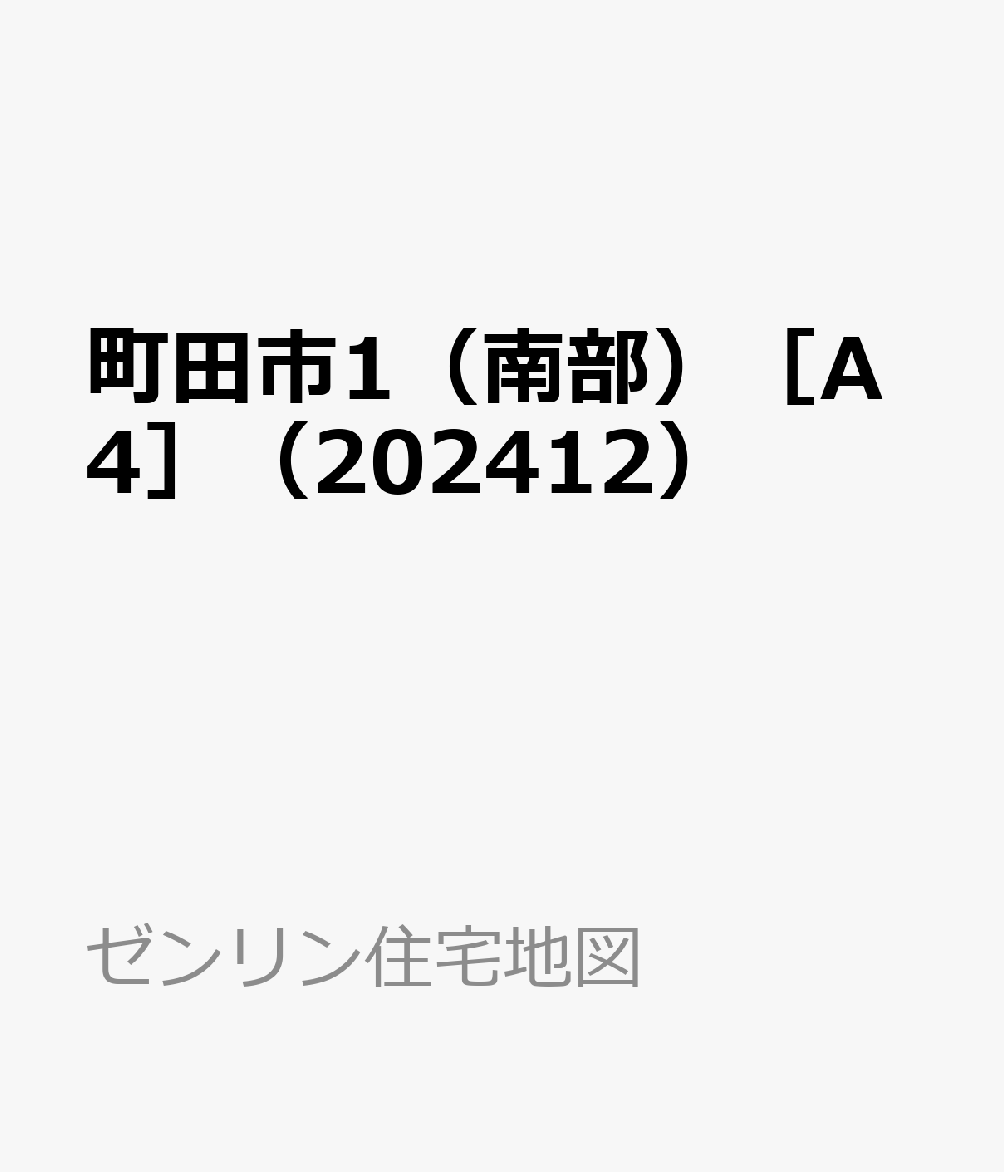 町田市1（南部）［A4］（202412）

ゼンリン住宅地図